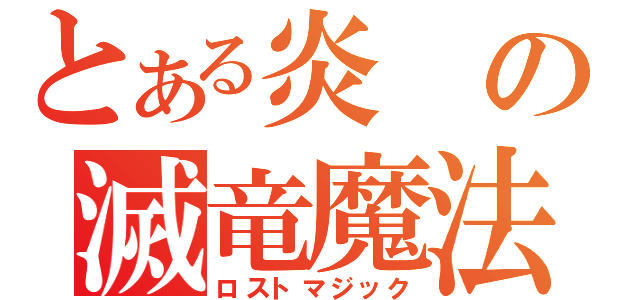 とある炎の
滅竜魔法
ロストマジック